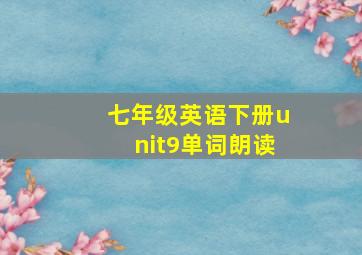 七年级英语下册unit9单词朗读